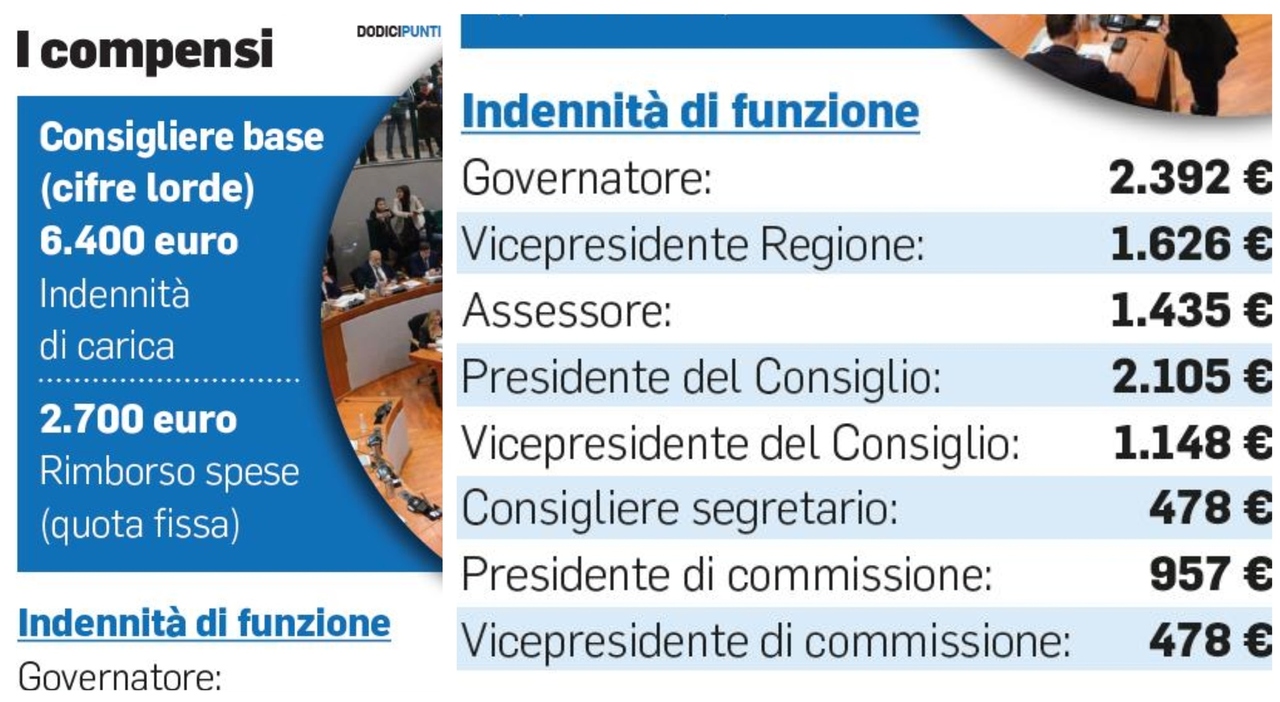 I compensi

DODICIPUNTI

Consigliere base (cifre lorde)
6.400 euro
Indennità di carica

2.700 euro
Rimborso spese (quota fissa)

Indennità di funzione
Governatore:

Indennità di funzione

| | |
|---|---|
| Governatore: | 2.392 € |
| Vicepresidente Regione: | 1.626 € |
| Assessore: | 1.435 € |
| Presidente del Consiglio: | 2.105 € |
| Vicepresidente del Consiglio: | 1.148 € |
| Consigliere segretario: | 478 € |
| Presidente di commissione: | 957 € |
| Vicepresidente di commissione: | 478 € |